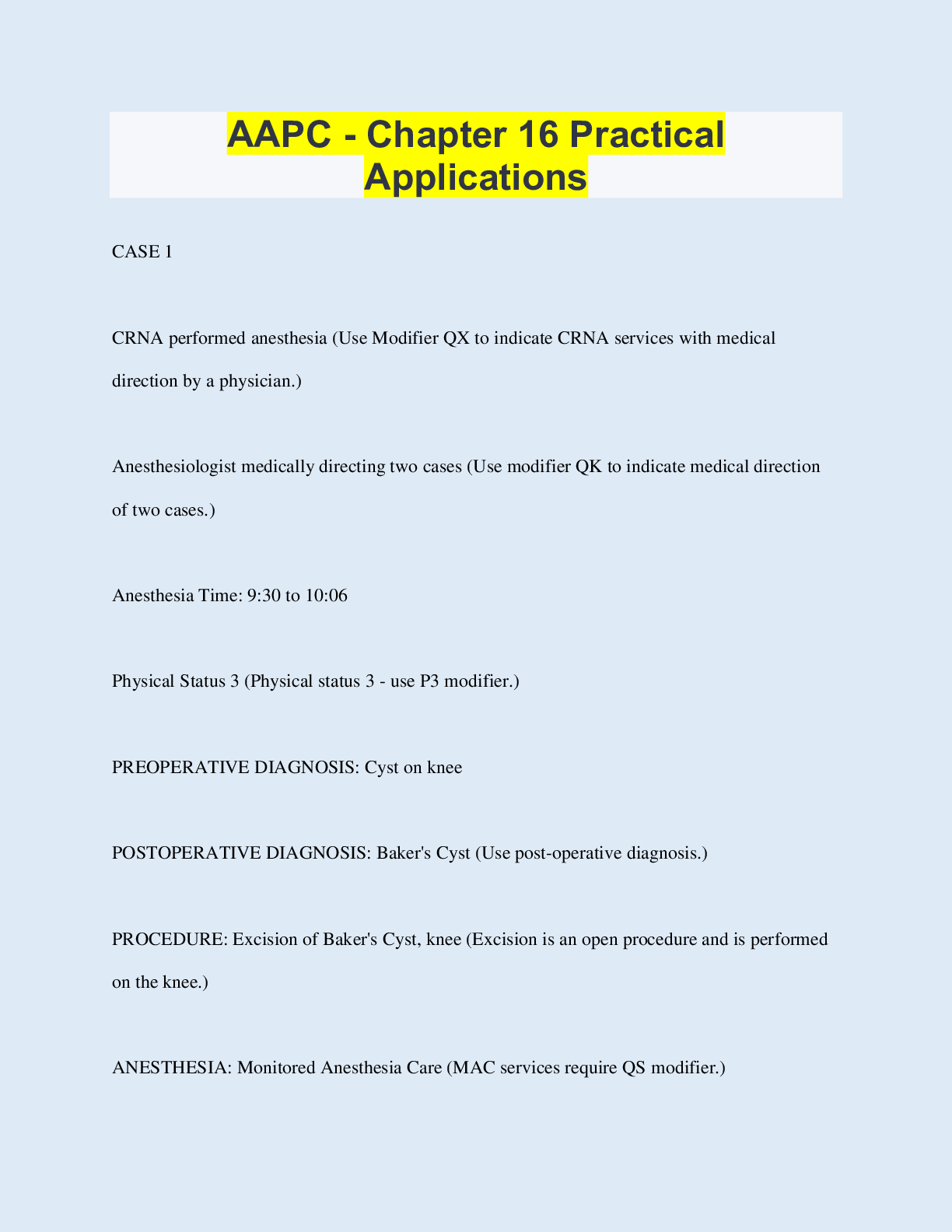 AAPC - Chapter 16 Practical Applications

CASE 1

CRNA performed anesthesia (Use Modifier QX to indicate CRNA services with medical direction by a physician.)

Anesthesiologist medically directing two cases (Use modifier QK to indicate medical direction of two cases.)

Anesthesia Time: 9:30 to 10:06

Physical Status 3 (Physical status 3 - use P3 modifier.)

PREOPERATIVE DIAGNOSIS: Cyst on knee

POSTOPERATIVE DIAGNOSIS: Baker's Cyst (Use post-operative diagnosis.)

PROCEDURE: Excision of Baker's Cyst, knee (Excision is an open procedure and is performed on the knee.)

ANESTHESIA: Monitored Anesthesia Care (MAC services require QS modifier.)